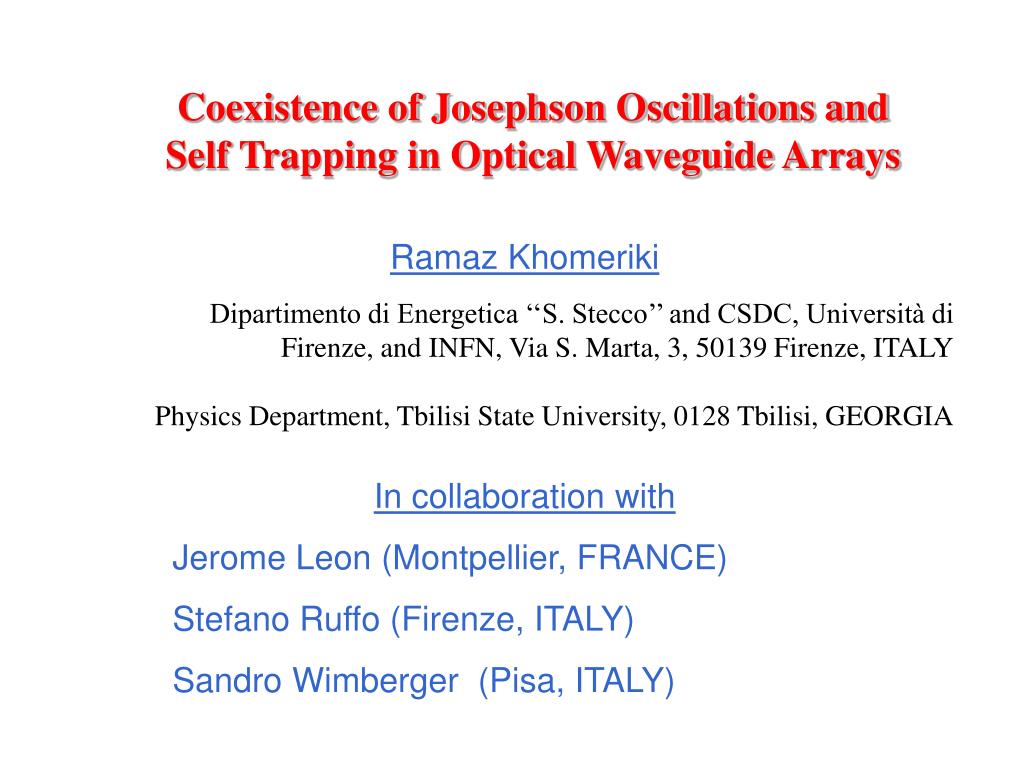 Coexistence of Josephson Oscillations and Self Trapping in Optical Waveguide Arrays

Ramaz Khomeriki

Dipartimento di Energetica ‘‘S. Stecco’’ and CSDC, Università di Firenze, and INFN, Via S. Marta, 3, 50139 Firenze, ITALY

Physics Department, Tbilisi State University, 0128 Tbilisi, GEORGIA

In collaboration with

Jerome Leon (Montpellier, FRANCE)

Stefano Ruffo (Firenze, ITALY)

Sandro Wimberger (Pisa, ITALY)